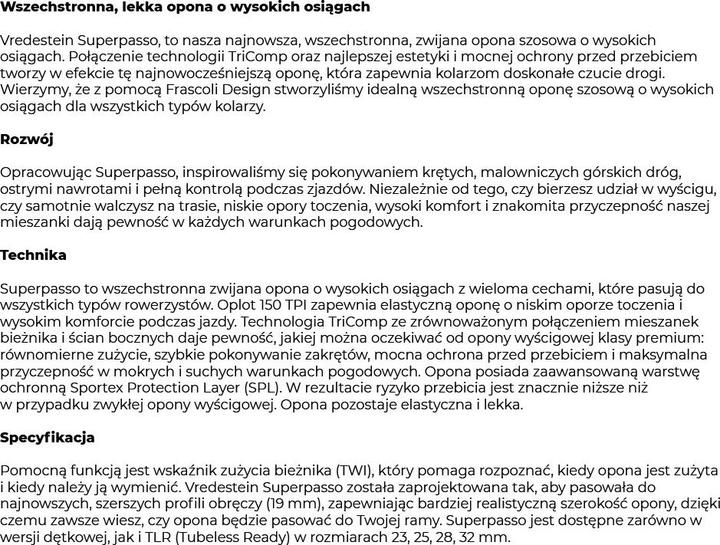 Wszechstronna, lekka opona o wysokich osiągach

Vredestein Superpasso, to nasza najnowsza, wszechstronna, zwijana opona szosowa o wysokich osiągach. Połączenie technologii TriComp oraz najlepszej estetyki i mocnej ochrony przed przebiciem tworzy w efekcie tę najnowocześniejszą oponę, która zapewnia kolarzom doskonałe czucie drogi. Wierzymy, że z pomocą Frascoli Design stworzyliśmy idealną wszechstronną oponę szosową o wysokich osiągach dla wszystkich typów kolarzy.

Rozwój

Opracowując Superpasso, inspirowaliśmy się pokonywaniem krętych, malowniczych górskich dróg, ostrymi nawrotami i pełną kontrolą podczas zjazdów. Niezależnie od tego, czy bierzesz udział w wyścigu, czy samotnie walczysz na trasie, niskie opory toczenia, wysoki komfort i znakomita przyczepność naszej mieszanki dają pewność w każdych warunkach pogodowych.

Technika

Superpasso to wszechstronna zwijana opona o wysokich osiągach z wieloma cechami, które pasują do wszystkich typów rowerzystów. Oplot 150 TPI zapewnia elastyczną oponę o niskim oporze toczenia i wysokim komforcie podczas jazdy. Technologia TriComp ze zrównoważonym połączeniem mieszanek bieżnika i ścian bocznych daje pewność, jakiej można oczekiwać od opony wyścigowej klasy premium: równomierne zużycie, szybkie pokonywanie zakrętów, mocna ochrona przed przebiciem i maksymalna przyczepność w mokrych i suchych warunkach pogodowych. Opona posiada zaawansowaną warstwę ochronną Sportex Protection Layer (SPL). W rezultacie ryzyko przebicia jest znacznie niższe niż w przypadku zwykłej opony wyścigowej. Opona pozostaje elastyczna i lekka.

Specyfikacja

Pomocną funkcją jest wskaźnik zużycia bieżnika (TWI), który pomaga rozpoznać, kiedy opona jest zużyta i kiedy należy ją wymienić. Vredestein Superpasso została zaprojektowana tak, aby pasowała do najnowszych, szerszych profili obręczy (19 mm), zapewniając bardziej realistyczną szerokość opony, dzięki czemu zawsze wiesz, czy opona będzie pasować do Twojej ramy. Superpasso jest dostępne zarówno w wersji dętkowej, jak i TLR (Tubeless Ready) w rozmiarach 23, 25, 28, 32 mm.